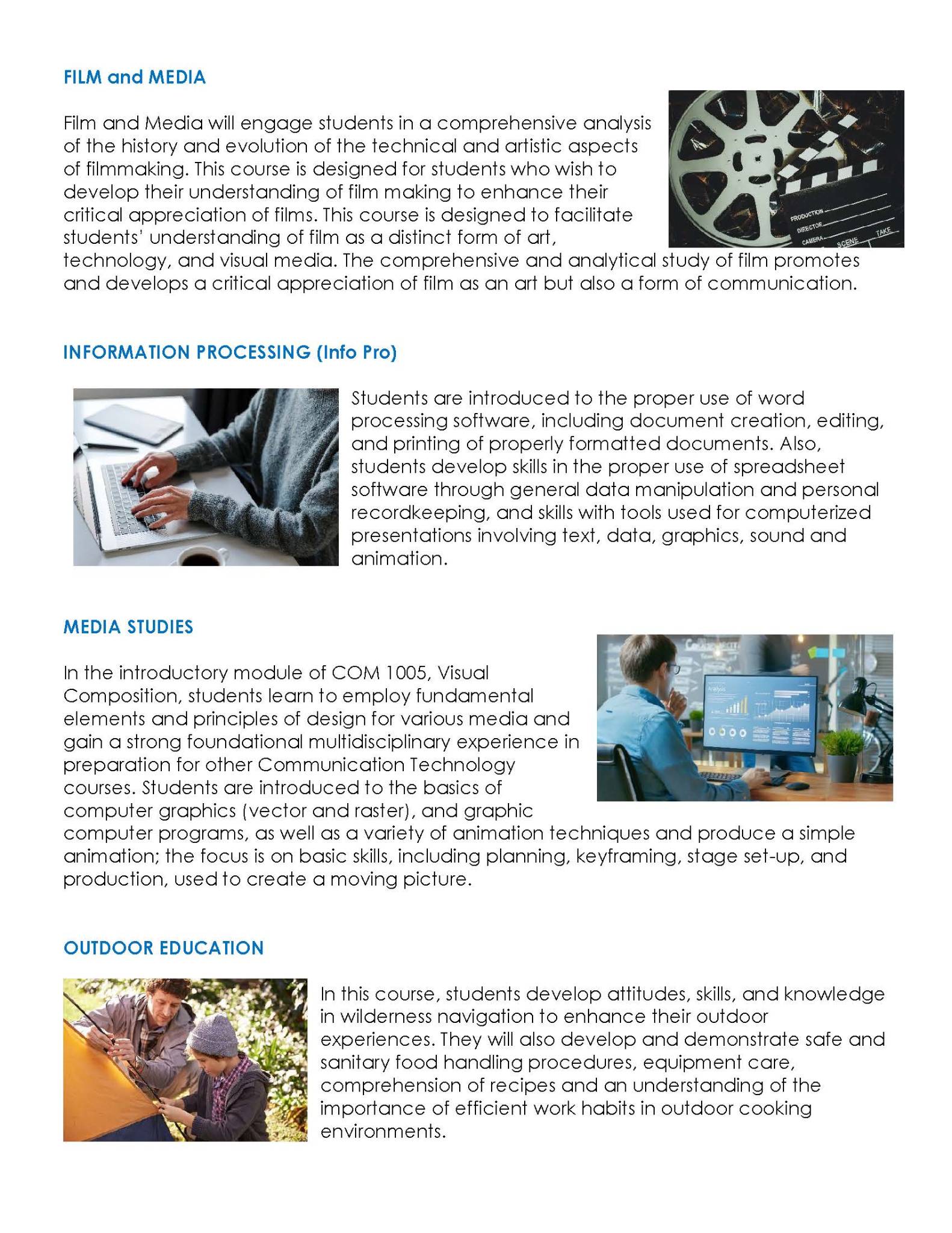 FILM and MEDIA

Film and Media will engage students in a comprehensive analysis of the history and evolution of the technical and artistic aspects of filmmaking. This course is designed for students who wish to develop their understanding of film making to enhance their critical appreciation of films. This course is designed to facilitate students' understanding of film as a distinct form of art, technology, and visual media. The comprehensive and analytical study of film promotes and develops a critical appreciation of film as an art but also a form of communication.

PRODUCTION
DIRECTOR
CAMERA
SCENE
TAKE

INFORMATION PROCESSING (Info Pro)

Students are introduced to the proper use of word processing software, including document creation, editing, and printing of properly formatted documents. Also, students develop skills in the proper use of spreadsheet software through general data manipulation and personal recordkeeping, and skills with tools used for computerized presentations involving text, data, graphics, sound and animation.

MEDIA STUDIES

In the introductory module of COM 1005, Visual Composition, students learn to employ fundamental elements and principles of design for various media and gain a strong foundational multidisciplinary experience in preparation for other Communication Technology courses. Students are introduced to the basics of computer graphics (vector and raster), and graphic computer programs, as well as a variety of animation techniques and produce a simple animation; the focus is on basic skills, including planning, keyframing, stage set-up, and production, used to create a moving picture.

Analysis

OUTDOOR EDUCATION

In this course, students develop attitudes, skills, and knowledge in wilderness navigation to enhance their outdoor experiences. They will also develop and demonstrate safe and sanitary food handling procedures, equipment care, comprehension of recipes and an understanding of the importance of efficient work habits in outdoor cooking environments.